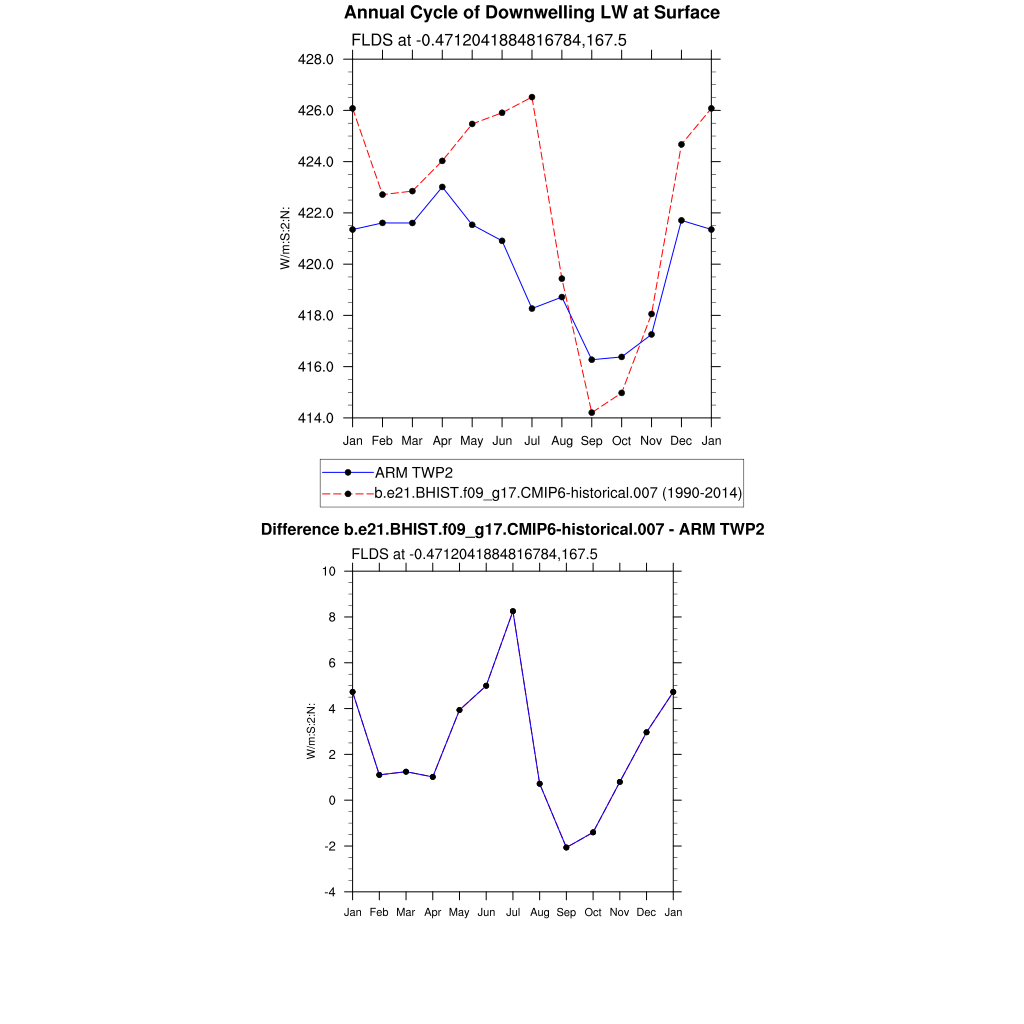 Annual Cycle of Downwelling LW at Surface

FLDS at -0.4712041884816784,167.5

W/m:S:2:N:

428.0
426.0
424.0
422.0
420.0
418.0
416.0
414.0

Jan Feb Mar Apr May Jun Jul Aug Sep Oct Nov Dec Jan

ARM TWP2
b.e21.BHIST.f09_g17.CMIP6-historical.007 (1990-2014)

Difference b.e21.BHIST.f09_g17.CMIP6-historical.007 - ARM TWP2

FLDS at -0.4712041884816784,167.5

W/m:S:2:N:

10
8
6
4
2
0
-2
-4

Jan Feb Mar Apr May Jun Jul Aug Sep Oct Nov Dec Jan